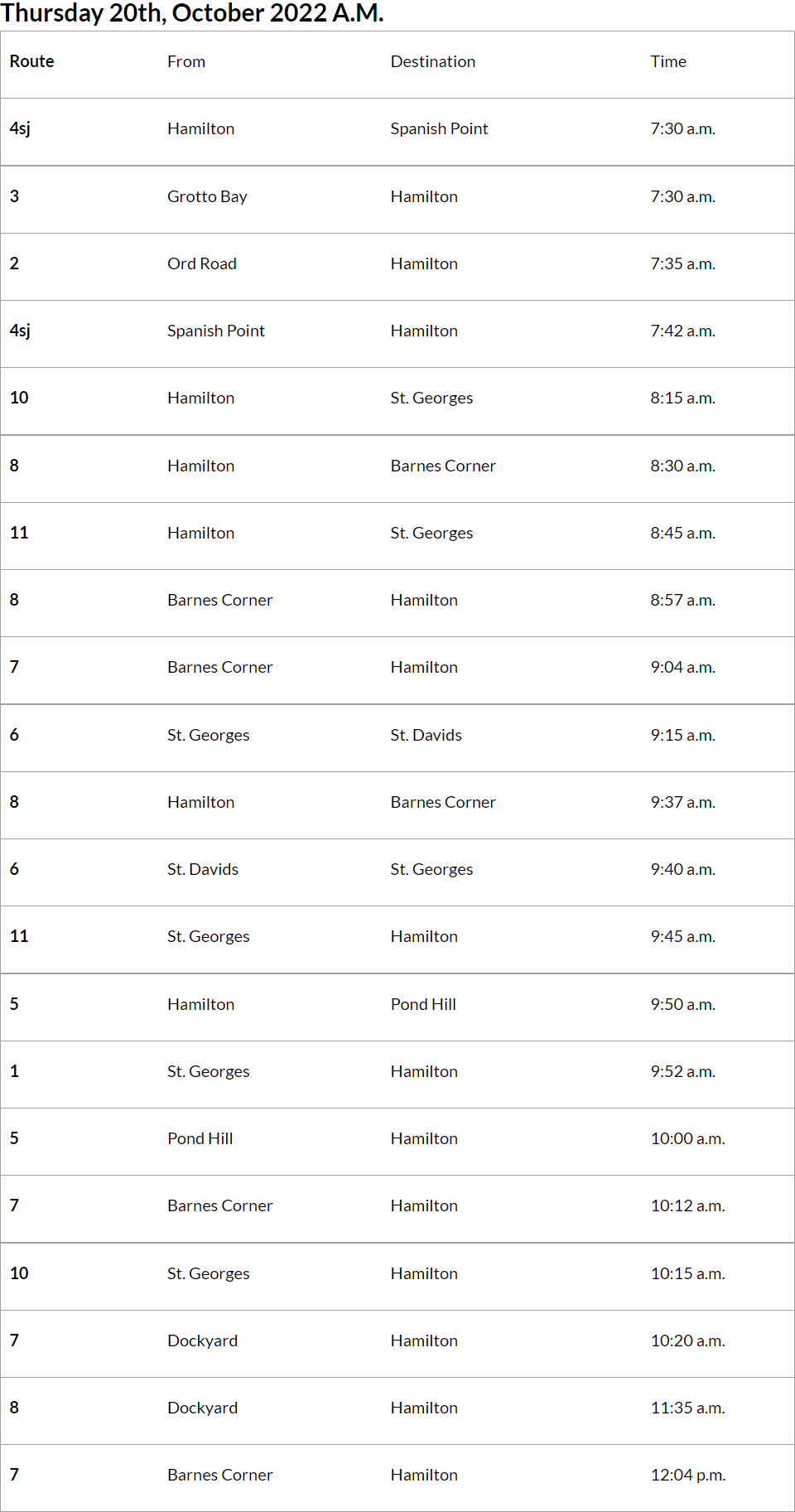 Thursday 20th, October 2022 A.M.

| Route | From | Destination | Time |
|---|---|---|---|
| 4sj | Hamilton | Spanish Point | 7:30 a.m. |
| 3 | Grotto Bay | Hamilton | 7:30 a.m. |
| 2 | Ord Road | Hamilton | 7:35 a.m. |
| 4sj | Spanish Point | Hamilton | 7:42 a.m. |
| 10 | Hamilton | St. Georges | 8:15 a.m. |
| 8 | Hamilton | Barnes Corner | 8:30 a.m. |
| 11 | Hamilton | St. Georges | 8:45 a.m. |
| 8 | Barnes Corner | Hamilton | 8:57 a.m. |
| 7 | Barnes Corner | Hamilton | 9:04 a.m. |
| 6 | St. Georges | St. Davids | 9:15 a.m. |
| 8 | Hamilton | Barnes Corner | 9:37 a.m. |
| 6 | St. Davids | St. Georges | 9:40 a.m. |
| 11 | St. Georges | Hamilton | 9:45 a.m. |
| 5 | Hamilton | Pond Hill | 9:50 a.m. |
| 1 | St. Georges | Hamilton | 9:52 a.m. |
| 5 | Pond Hill | Hamilton | 10:00 a.m. |
| 7 | Barnes Corner | Hamilton | 10:12 a.m. |
| 10 | St. Georges | Hamilton | 10:15 a.m. |
| 7 | Dockyard | Hamilton | 10:20 a.m. |
| 8 | Dockyard | Hamilton | 11:35 a.m. |
| 7 | Barnes Corner | Hamilton | 12:04 p.m. |